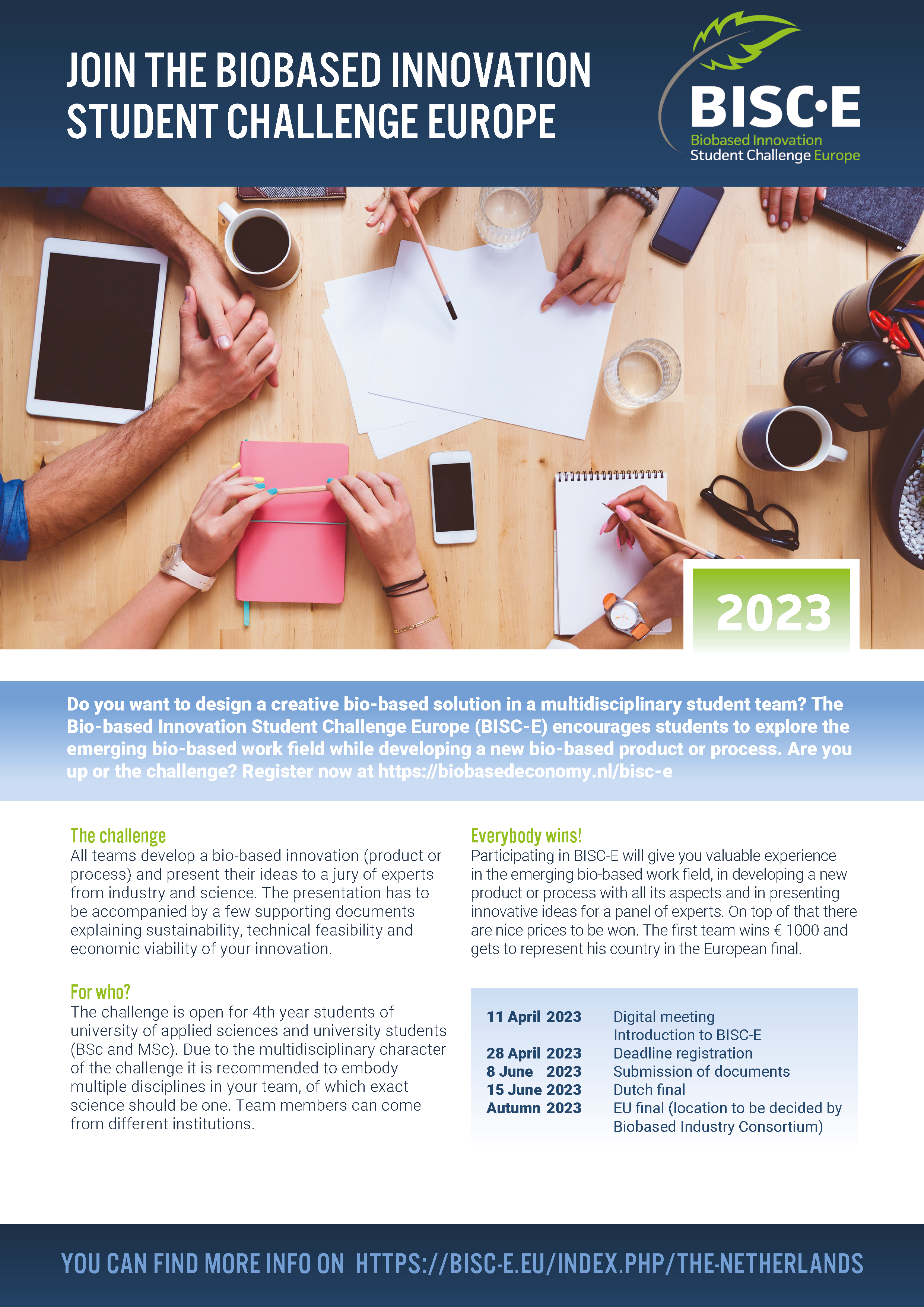 JOIN THE BIOBASED INNOVATION STUDENT CHALLENGE EUROPE

BISC·E
Biobased Innovation
Student Challenge Europe

2023

Do you want to design a creative bio-based solution in a multidisciplinary student team? The Bio-based Innovation Student Challenge Europe (BISC-E) encourages students to explore the emerging bio-based work field while developing a new bio-based product or process. Are you up or the challenge? Register now at https://biobasedeconomy.nl/bisc-e

The challenge
All teams develop a bio-based innovation (product or process) and present their ideas to a jury of experts from industry and science. The presentation has to be accompanied by a few supporting documents explaining sustainability, technical feasibility and economic viability of your innovation.

For who?
The challenge is open for 4th year students of university of applied sciences and university students (BSc and MSc). Due to the multidisciplinary character of the challenge it is recommended to embody multiple disciplines in your team, of which exact science should be one. Team members can come from different institutions.

Everybody wins!
Participating in BISC-E will give you valuable experience in the emerging bio-based work field, in developing a new product or process with all its aspects and in presenting innovative ideas for a panel of experts. On top of that there are nice prices to be won. The first team wins € 1000 and gets to represent his country in the European final.

| | |
|---|---|
| 11 April 2023 | Digital meeting Introduction to BISC-E |
| 28 April 2023 | Deadline registration |
| 8 June 2023 | Submission of documents |
| 15 June 2023 | Dutch final |
| Autumn 2023 | EU final (location to be decided by Biobased Industry Consortium) |

YOU CAN FIND MORE INFO ON HTTPS://BISC-E.EU/INDEX.PHP/THE-NETHERLANDS